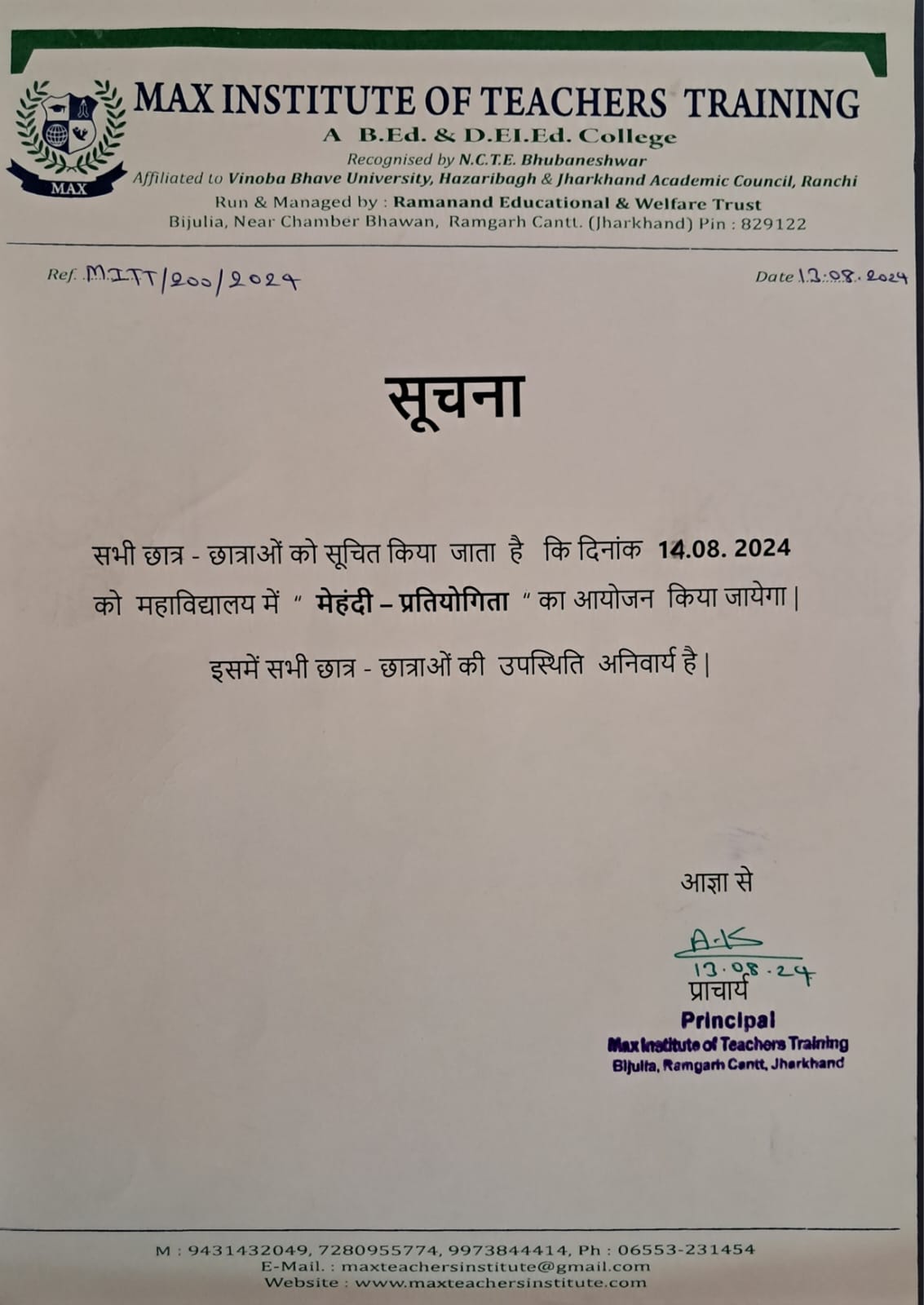 MAX

MAX INSTITUTE OF TEACHERS TRAINING
A B.Ed. & D.El.Ed. College
Recognised by N.C.T.E. Bhubaneshwar
Affiliated to Vinoba Bhave University, Hazaribagh & Jharkhand Academic Council, Ranchi
Run & Managed by : Ramanand Educational & Welfare Trust
Bijulia, Near Chamber Bhawan, Ramgarh Cantt. (Jharkhand) Pin : 829122

Ref. MITT/200/2024

Date 13.08.2024

सूचना

सभी छात्र - छात्राओं को सूचित किया जाता है कि दिनांक 14.08. 2024 को महाविद्यालय में " मेहंदी – प्रतियोगिता " का आयोजन किया जायेगा |

इसमें सभी छात्र - छात्राओं की उपस्थिति अनिवार्य है |

आज्ञा से

A.K
13.08.24
प्राचार्य
Principal
Max Institute of Teachers Training
Bijulia, Ramgarh Cantt, Jharkhand

M : 9431432049, 7280955774, 9973844414, Ph : 06553-231454
E-Mail. : maxteachersinstitute@gmail.com
Website : www.maxteachersinstitute.com